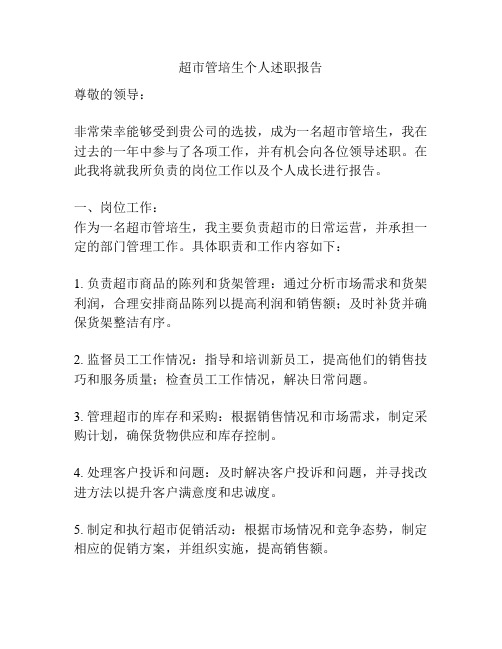 超市管培生个人述职报告

尊敬的领导：

非常荣幸能够受到贵公司的选拔，成为一名超市管培生，我在过去的一年中参与了各项工作，并有机会向各位领导述职。在此我将就我所负责的岗位工作以及个人成长进行报告。

一、岗位工作：
作为一名超市管培生，我主要负责超市的日常运营，并承担一定的部门管理工作。具体职责和工作内容如下：

1. 负责超市商品的陈列和货架管理：通过分析市场需求和货架利润，合理安排商品陈列以提高利润和销售额；及时补货并确保货架整洁有序。

2. 监督员工工作情况：指导和培训新员工，提高他们的销售技巧和服务质量；检查员工工作情况，解决日常问题。

3. 管理超市的库存和采购：根据销售情况和市场需求，制定采购计划，确保货物供应和库存控制。

4. 处理客户投诉和问题：及时解决客户投诉和问题，并寻找改进方法以提升客户满意度和忠诚度。

5. 制定和执行超市促销活动：根据市场情况和竞争态势，制定相应的促销方案，并组织实施，提高销售额。